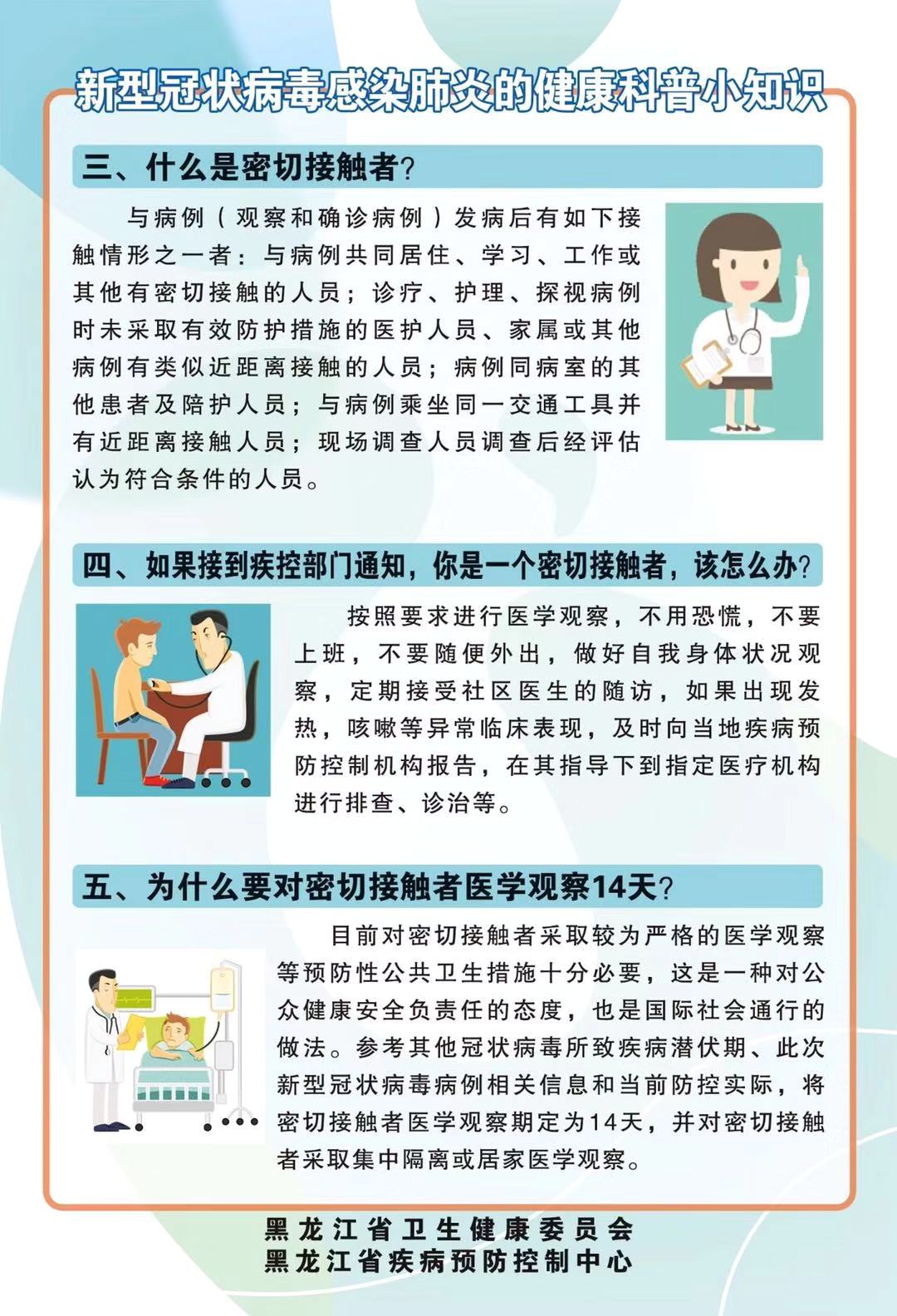 新型冠状病毒感染肺炎的健康科普小知识

三、什么是密切接触者?

与病例(观察和确诊病例)发病后有如下接触情形之一者:与病例共同居住、学习、工作或其他有密切接触的人员;诊疗、护理、探视病例时未采取有效防护措施的医护人员、家属或其他病例有类似近距离接触的人员;病例同病室的其他患者及陪护人员;与病例乘坐同一交通工具并有近距离接触人员;现场调查人员调查后经评估认为符合条件的人员。

四、如果接到疾控部门通知,你是一个密切接触者,该怎么办?

按照要求进行医学观察,不用恐慌,不要上班,不要随便外出,做好自我身体状况观察,定期接受社区医生的随访,如果出现发热,咳嗽等异常临床表现,及时向当地疾病预防控制机构报告,在其指导下到指定医疗机构进行排查、诊治等。

五、为什么要对密切接触者医学观察14天?

目前对密切接触者采取较为严格的医学观察等预防性公共卫生措施十分必要,这是一种对公众健康安全负责任的态度,也是国际社会通行的做法。参考其他冠状病毒所致疾病潜伏期、此次新型冠状病毒病例相关信息和当前防控实际,将密切接触者医学观察期定为14天,并对密切接触者采取集中隔离或居家医学观察。

黑龙江省卫生健康委员会
黑龙江省疾病预防控制中心